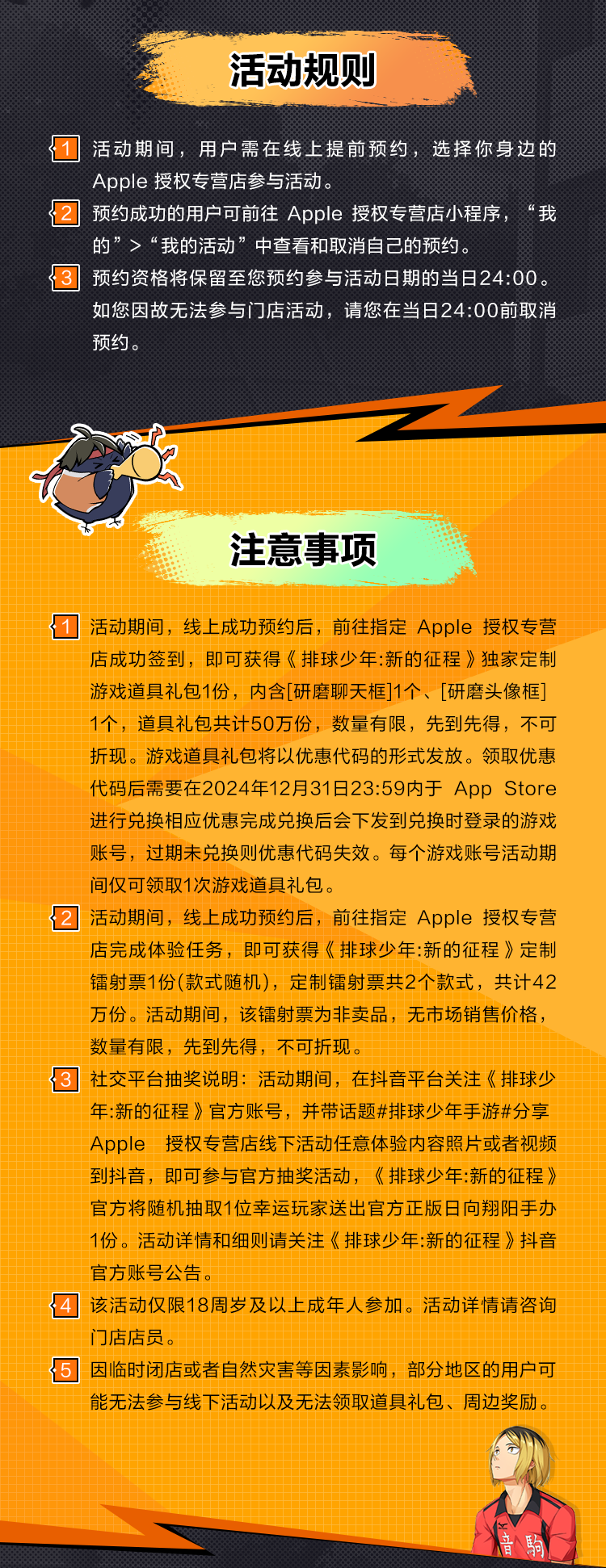 活动规则

1 活动期间，用户需在线上提前预约，选择你身边的 Apple 授权专营店参与活动。

2 预约成功的用户可前往 Apple 授权专营店小程序，“我的”>“我的活动”中查看和取消自己的预约。

3 预约资格将保留至您预约参与活动日期的当日24:00。如您因故无法参与门店活动，请您在当日24:00前取消预约。

注意事项

1 活动期间，线上成功预约后，前往指定 Apple 授权专营店成功签到，即可获得《排球少年:新的征程》独家定制游戏道具礼包1份，内含[研磨聊天框]1个、[研磨头像框]1个，道具礼包共计50万份，数量有限，先到先得，不可折现。游戏道具礼包将以优惠代码的形式发放。领取优惠代码后需要在2024年12月31日23:59内于 App Store 进行兑换相应优惠完成兑换后会下发到兑换时登录的游戏账号，过期未兑换则优惠代码失效。每个游戏账号活动期间仅可领取1次游戏道具礼包。

2 活动期间，线上成功预约后，前往指定 Apple 授权专营店完成体验任务，即可获得《排球少年:新的征程》定制镭射票1份(款式随机)，定制镭射票共2个款式，共计42万份。活动期间，该镭射票为非卖品，无市场销售价格，数量有限，先到先得，不可折现。

3 社交平台抽奖说明：活动期间，在抖音平台关注《排球少年:新的征程》官方账号，并带话题#排球少年手游#分享 Apple 授权专营店线下活动任意体验内容照片或者视频到抖音，即可参与官方抽奖活动，《排球少年:新的征程》官方将随机抽取1位幸运玩家送出官方正版日向翔阳手办1份。活动详情和细则请关注《排球少年:新的征程》抖音官方账号公告。

4 该活动仅限18周岁及以上成年人参加。活动详情请咨询门店店员。

5 因临时闭店或者自然灾害等因素影响，部分地区的用户可能无法参与线下活动以及无法领取道具礼包、周边奖励。

音駒